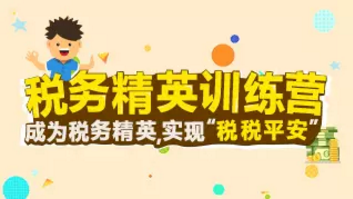 税务精英训练营

成为税务精英,实现“税税平安”